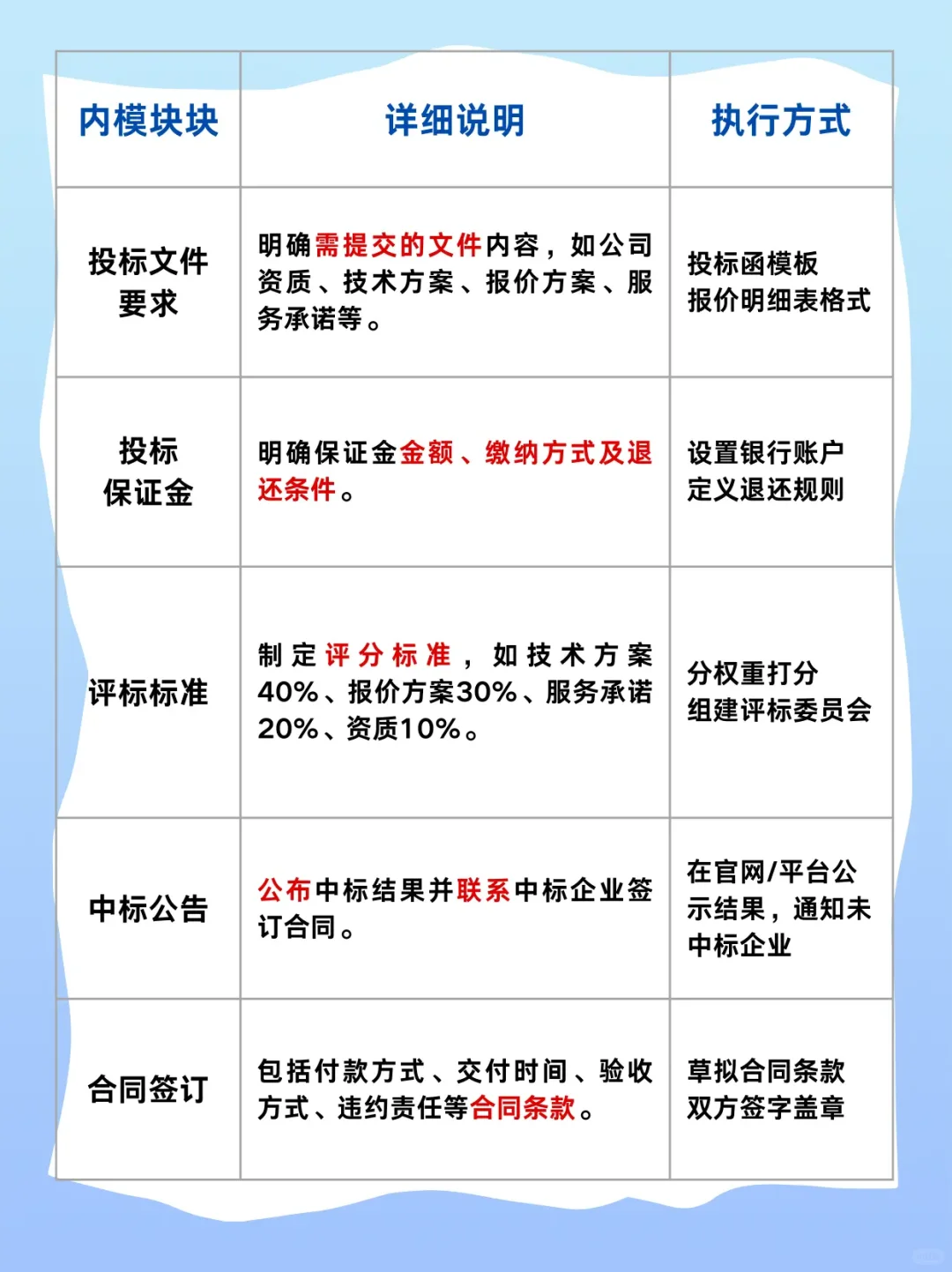 | 内模块块 | 详细说明 | 执行方式 |
|---|---|---|
| 投标文件要求 | 明确需提交的文件内容，如公司资质、技术方案、报价方案、服务承诺等。 | 投标函模板 报价明细表格式 |
| 投标保证金 | 明确保证金金额、缴纳方式及退还条件。 | 设置银行账户 定义退还规则 |
| 评标标准 | 制定评分标准，如技术方案40%、报价方案30%、服务承诺20%、资质10%。 | 分权重打分 组建评标委员会 |
| 中标公告 | 公布中标结果并联系中标企业签订合同。 | 在官网/平台公示结果，通知未中标企业 |
| 合同签订 | 包括付款方式、交付时间、验收方式、违约责任等合同条款。 | 草拟合同条款 双方签字盖章 |